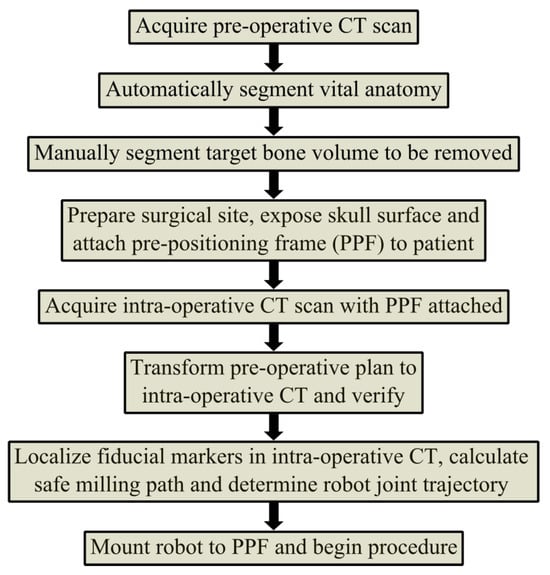 Acquire pre-operative CT scan

Automatically segment vital anatomy

Manually segment target bone volume to be removed

Prepare surgical site, expose skull surface and attach pre-positioning frame (PPF) to patient

Acquire intra-operative CT scan with PPF attached

Transform pre-operative plan to intra-operative CT and verify

Localize fiducial markers in intra-operative CT, calculate safe milling path and determine robot joint trajectory

Mount robot to PPF and begin procedure